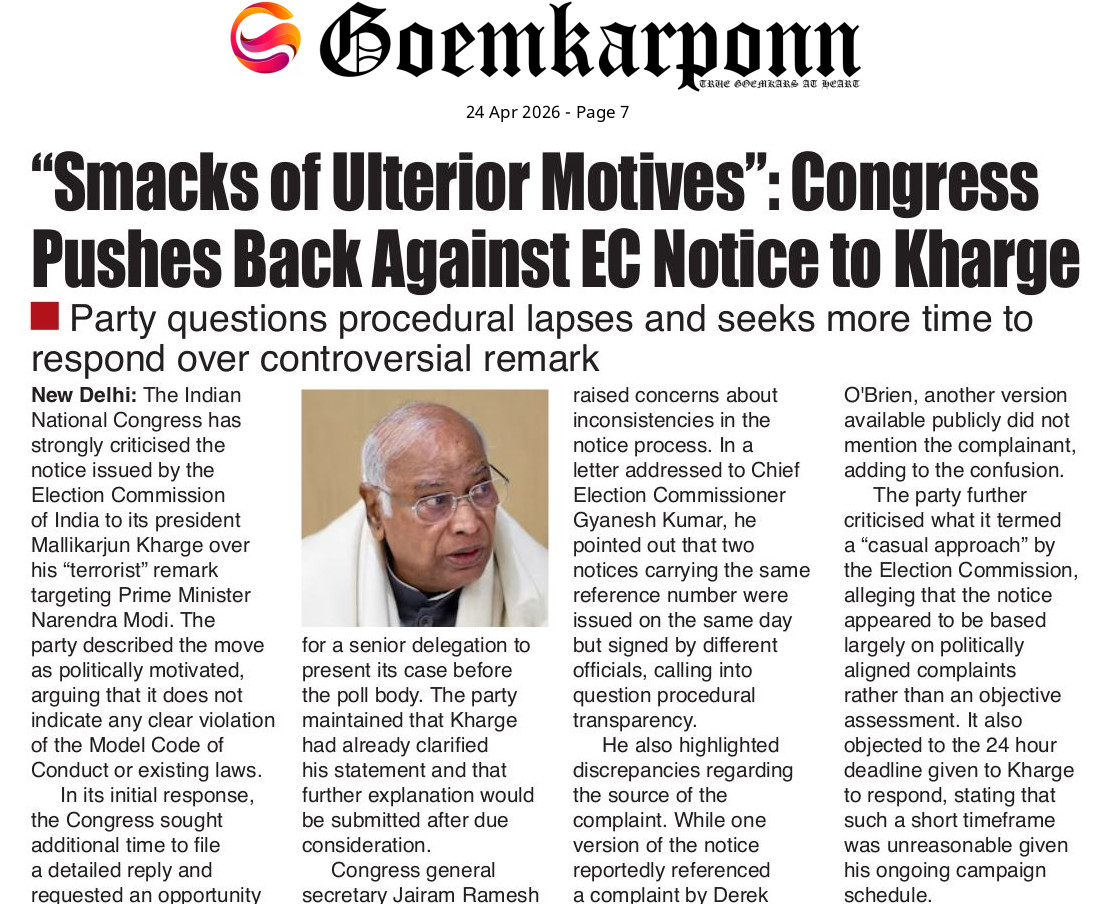 Goemkarponn
TRUE GOEMKARS AT HEART

24 Apr 2026 - Page 7

"Smacks of Ulterior Motives": Congress Pushes Back Against EC Notice to Kharge

Party questions procedural lapses and seeks more time to respond over controversial remark

New Delhi: The Indian National Congress has strongly criticised the notice issued by the Election Commission of India to its president Mallikarjun Kharge over his "terrorist" remark targeting Prime Minister Narendra Modi. The party described the move as politically motivated, arguing that it does not indicate any clear violation of the Model Code of Conduct or existing laws.

In its initial response, the Congress sought additional time to file a detailed reply and requested an opportunity for a senior delegation to present its case before the poll body. The party maintained that Kharge had already clarified his statement and that further explanation would be submitted after due consideration.

Congress general secretary Jairam Ramesh raised concerns about inconsistencies in the notice process. In a letter addressed to Chief Election Commissioner Gyanesh Kumar, he pointed out that two notices carrying the same reference number were issued on the same day but signed by different officials, calling into question procedural transparency.

He also highlighted discrepancies regarding the source of the complaint. While one version of the notice reportedly referenced a complaint by Derek O'Brien, another version available publicly did not mention the complainant, adding to the confusion.

The party further criticised what it termed a "casual approach" by the Election Commission, alleging that the notice appeared to be based largely on politically aligned complaints rather than an objective assessment. It also objected to the 24 hour deadline given to Kharge to respond, stating that such a short timeframe was unreasonable given his ongoing campaign schedule.